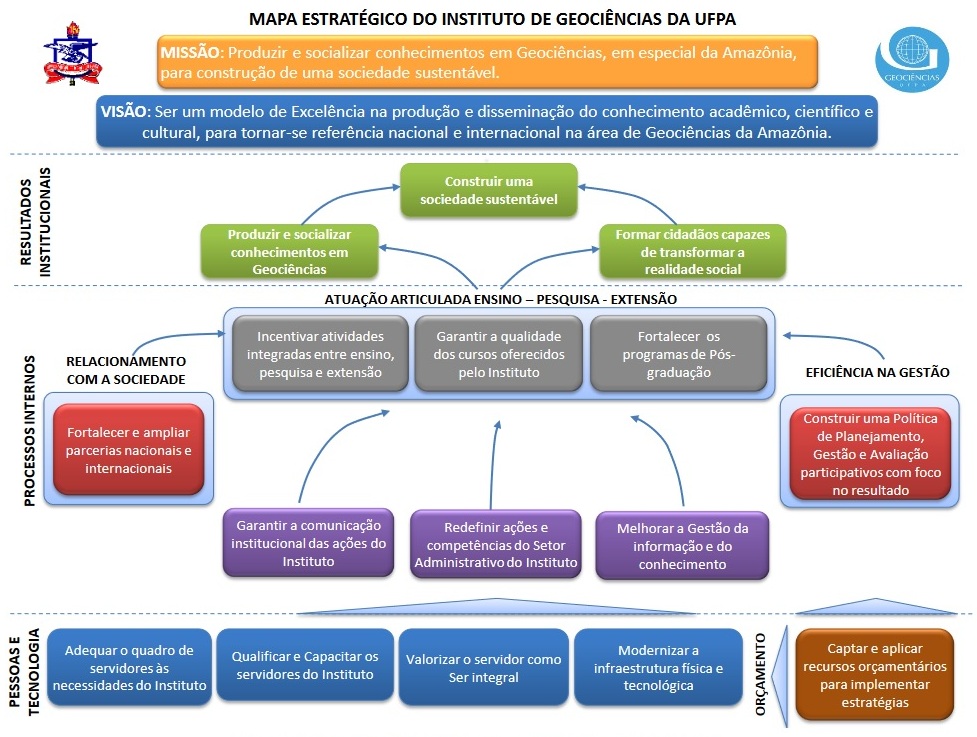 MAPA ESTRATÉGICO DO INSTITUTO DE GEOCIÊNCIAS DA UFPA

GEOCIÊNCIAS UFPA

MISSÃO: Produzir e socializar conhecimentos em Geociências, em especial da Amazônia, para construção de uma sociedade sustentável.

VISÃO: Ser um modelo de Excelência na produção e disseminação do conhecimento acadêmico, científico e cultural, para tornar-se referência nacional e internacional na área de Geociências da Amazônia.

RESULTADOS INSTITUCIONAIS

Construir uma sociedade sustentável

Produzir e socializar conhecimentos em Geociências

Formar cidadãos capazes de transformar a realidade social

PROCESSOS INTERNOS

ATUAÇÃO ARTICULADA ENSINO – PESQUISA - EXTENSÃO

Incentivar atividades integradas entre ensino, pesquisa e extensão

Garantir a qualidade dos cursos oferecidos pelo Instituto

Fortalecer os programas de Pós-graduação

RELACIONAMENTO COM A SOCIEDADE

Fortalecer e ampliar parcerias nacionais e internacionais

EFICIÊNCIA NA GESTÃO

Construir uma Política de Planejamento, Gestão e Avaliação participativos com foco no resultado

Garantir a comunicação institucional das ações do Instituto

Redefinir ações e competências do Setor Administrativo do Instituto

Melhorar a Gestão da informação e do conhecimento

PESSOAS E TECNOLOGIA

Adequar o quadro de servidores às necessidades do Instituto

Qualificar e Capacitar os servidores do Instituto

Valorizar o servidor como Ser integral

Modernizar a infraestrutura física e tecnológica

ORÇAMENTO

Captar e aplicar recursos orçamentários para implementar estratégias